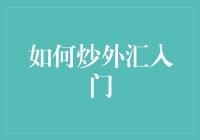 如何炒外汇入门